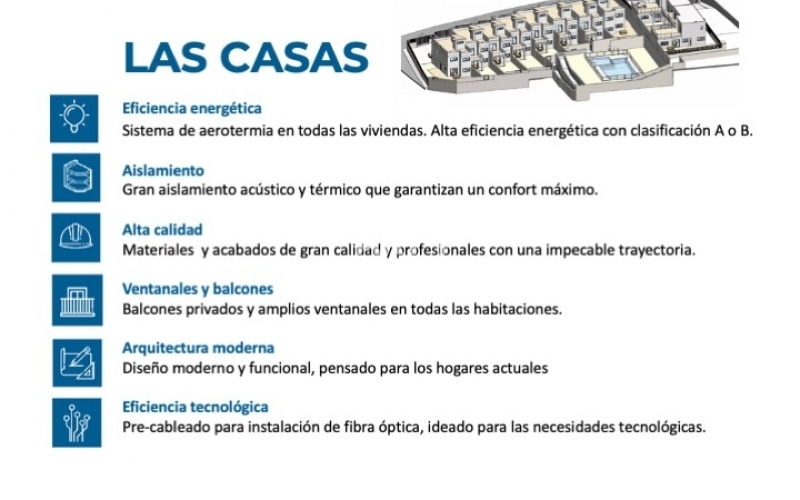 LAS CASAS

Eficiencia energética
Sistema de aerotermia en todas las viviendas. Alta eficiencia energética con clasificación A o B.

Aislamiento
Gran aislamiento acústico y térmico que garantizan un confort máximo.

Alta calidad
Materiales  y acabados de gran calidad y profesionales con una impecable trayectoria.

Ventanales y balcones
Balcones privados y amplios ventanales en todas las habitaciones.

Arquitectura moderna
Diseño moderno y funcional, pensado para los hogares actuales

Eficiencia tecnológica
Pre-cableado para instalación de fibra óptica, ideado para las necesidades tecnológicas.